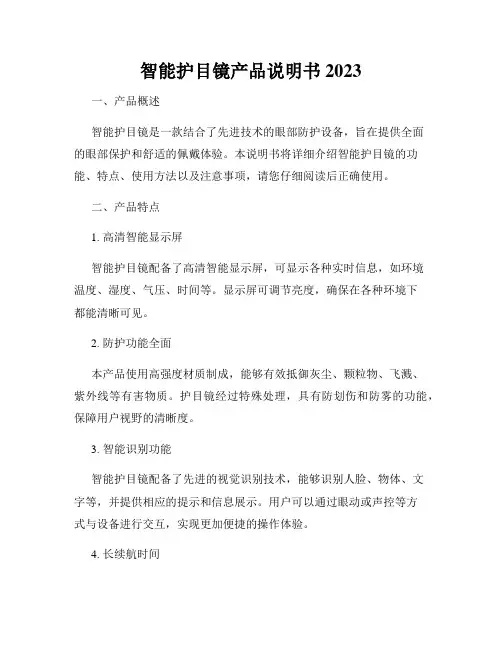 智能护目镜产品说明书 2023

一、产品概述

智能护目镜是一款结合了先进技术的眼部防护设备，旨在提供全面的眼部保护和舒适的佩戴体验。本说明书将详细介绍智能护目镜的功能、特点、使用方法以及注意事项，请您仔细阅读后正确使用。

二、产品特点

1. 高清智能显示屏

智能护目镜配备了高清智能显示屏，可显示各种实时信息，如环境温度、湿度、气压、时间等。显示屏可调节亮度，确保在各种环境下都能清晰可见。

2. 防护功能全面

本产品使用高强度材质制成，能够有效抵御灰尘、颗粒物、飞溅、紫外线等有害物质。护目镜经过特殊处理，具有防划伤和防雾的功能，保障用户视野的清晰度。

3. 智能识别功能

智能护目镜配备了先进的视觉识别技术，能够识别人脸、物体、文字等，并提供相应的提示和信息展示。用户可以通过眼动或声控等方式与设备进行交互，实现更加便捷的操作体验。

4. 长续航时间